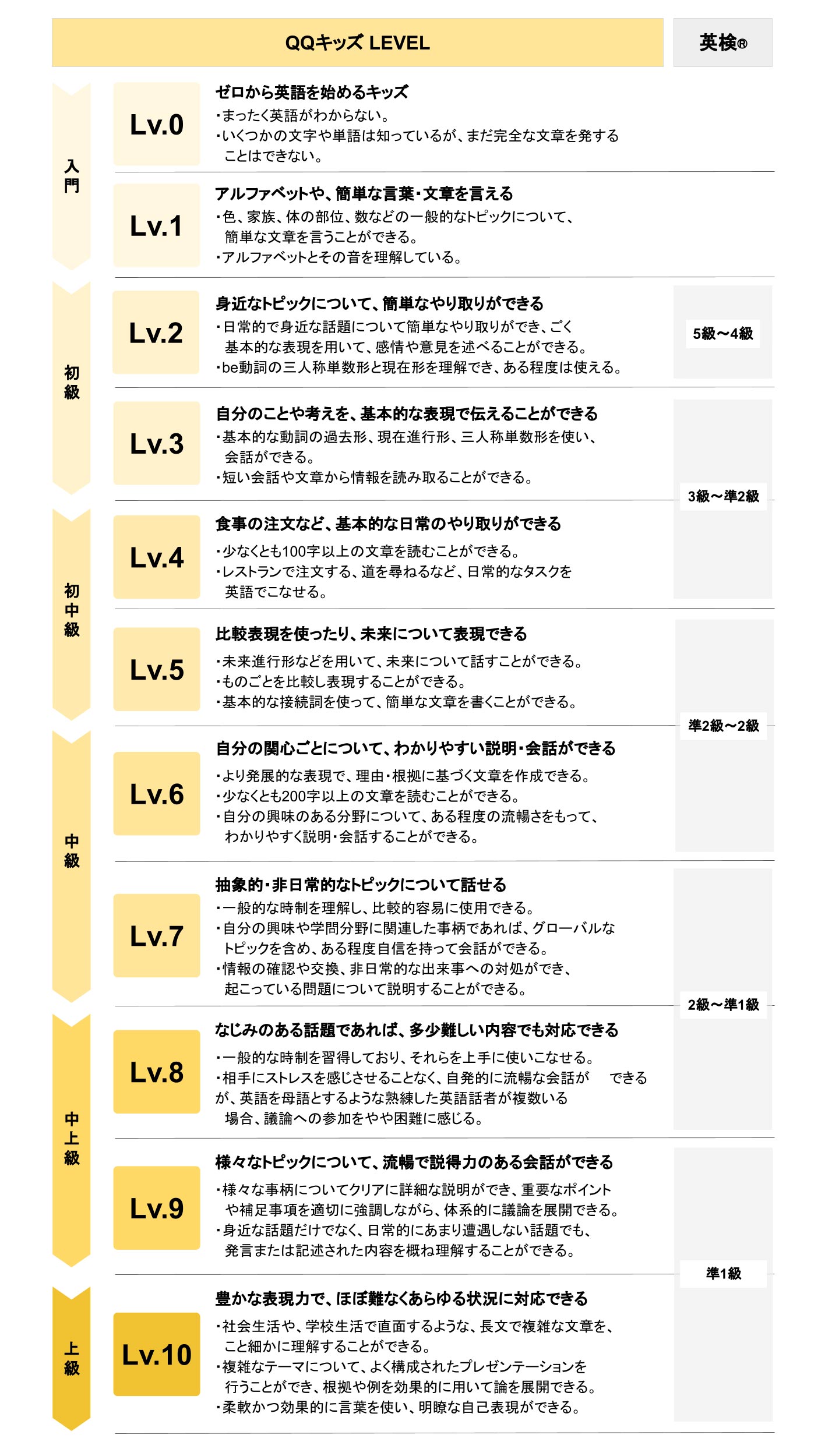 QQキッズ LEVEL

英検®

入門

Lv.0

ゼロから英語を始めるキッズ
・まったく英語がわからない。
・いくつかの文字や単語は知っているが、まだ完全な文章を発することはできない。

Lv.1

アルファベットや、簡単な言葉・文章を言える
・色、家族、体の部位、数などの一般的なトピックについて、簡単な文章を言うことができる。
・アルファベットとその音を理解している。

初級

Lv.2

身近なトピックについて、簡単なやり取りができる
・日常的で身近な話題について簡単なやり取りができ、ごく基本的な表現を用いて、感情や意見を述べることができる。
・be動詞の三人称単数形と現在形を理解でき、ある程度は使える。

5級〜4級

Lv.3

自分のことや考えを、基本的な表現で伝えることができる
・基本的な動詞の過去形、現在進行形、三人称単数形を使い、会話ができる。
・短い会話や文章から情報を読み取ることができる。

3級〜準2級

初中級

Lv.4

食事の注文など、基本的な日常のやり取りができる
・少なくとも100字以上の文章を読むことができる。
・レストランで注文する、道を尋ねるなど、日常的なタスクを英語でこなせる。

Lv.5

比較表現を使ったり、未来について表現できる
・未来進行形などを用いて、未来について話すことができる。
・ものごとを比較し表現することができる。
・基本的な接続詞を使って、簡単な文章を書くことができる。

準2級〜2級

中級

Lv.6

自分の関心ごとについて、わかりやすい説明・会話ができる
・より発展的な表現で、理由・根拠に基づく文章を作成できる。
・少なくとも200字以上の文章を読むことができる。
・自分の興味のある分野について、ある程度の流暢さをもって、わかりやすく説明・会話することができる。

Lv.7

抽象的・非日常的なトピックについて話せる
・一般的な時制を理解し、比較的容易に使用できる。
・自分の興味や学問分野に関連した事柄であれば、グローバルなトピックを含め、ある程度自信を持って会話ができる。
・情報の確認や交換、非日常的な出来事への対処ができ、起こっている問題について説明することができる。

2級〜準1級

中上級

Lv.8

なじみのある話題であれば、多少難しい内容でも対応できる
・一般的な時制を習得しており、それらを上手に使いこなせる。
・相手にストレスを感じさせることなく、自発的に流暢な会話が　できるが、英語を母語とするような熟練した英語話者が複数いる場合、議論への参加をやや困難に感じる。

Lv.9

様々なトピックについて、流暢で説得力のある会話ができる
・様々な事柄についてクリアに詳細な説明ができ、重要なポイントや補足事項を適切に強調しながら、体系的に議論を展開できる。
・身近な話題だけでなく、日常的にあまり遭遇しない話題でも、発言または記述された内容を概ね理解することができる。

準1級

上級

Lv.10

豊かな表現力で、ほぼ難なくあらゆる状況に対応できる
・社会生活や、学校生活で直面するような、長文で複雑な文章を、こと細かに理解することができる。
・複雑なテーマについて、よく構成されたプレゼンテーションを行うことができ、根拠や例を効果的に用いて論を展開できる。
・柔軟かつ効果的に言葉を使い、明瞭な自己表現ができる。